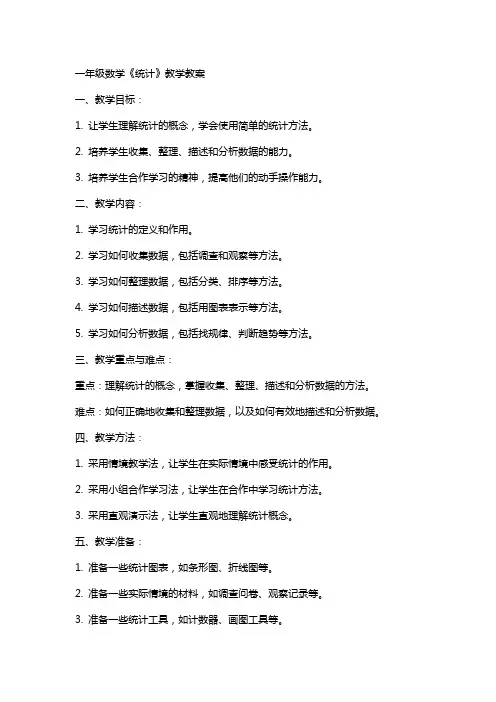 一年级数学《统计》教学教案

一、教学目标：

1. 让学生理解统计的概念，学会使用简单的统计方法。

2. 培养学生收集、整理、描述和分析数据的能力。

3. 培养学生合作学习的精神，提高他们的动手操作能力。

二、教学内容：

1. 学习统计的定义和作用。

2. 学习如何收集数据，包括调查和观察等方法。

3. 学习如何整理数据，包括分类、排序等方法。

4. 学习如何描述数据，包括用图表表示等方法。

5. 学习如何分析数据，包括找规律、判断趋势等方法。

三、教学重点与难点：

重点：理解统计的概念，掌握收集、整理、描述和分析数据的方法。

难点：如何正确地收集和整理数据，以及如何有效地描述和分析数据。

四、教学方法：

1. 采用情境教学法，让学生在实际情境中感受统计的作用。

2. 采用小组合作学习法，让学生在合作中学习统计方法。

3. 采用直观演示法，让学生直观地理解统计概念。

五、教学准备：

1. 准备一些统计图表，如条形图、折线图等。

2. 准备一些实际情境的材料，如调查问卷、观察记录等。

3. 准备一些统计工具，如计数器、画图工具等。